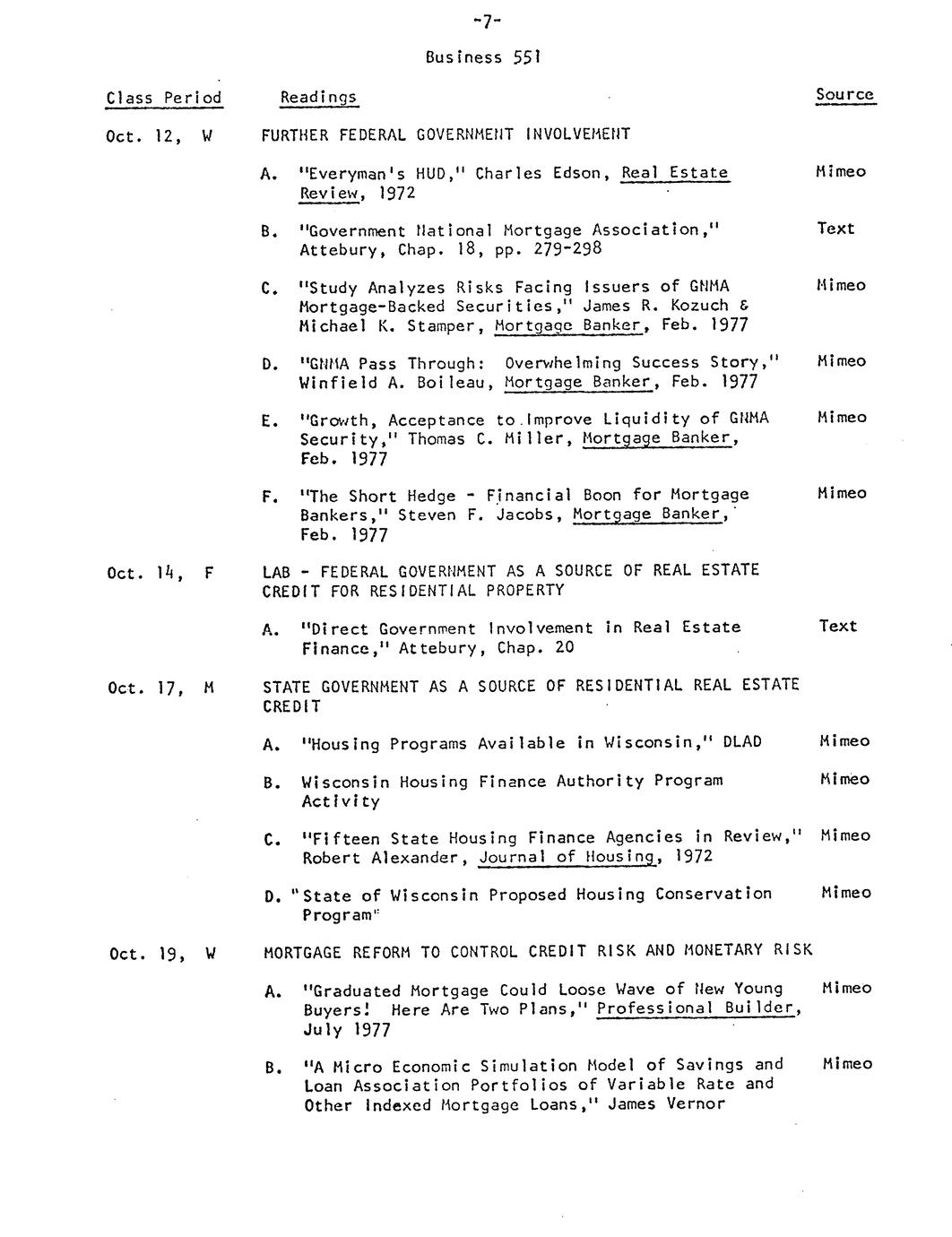 -7-

Business 551

| Class Period | Readings | Source |
|---|---|---|
| Oct. 12, W | FURTHER FEDERAL GOVERNMENT INVOLVEMENT | |
| | A. "Everyman's HUD," Charles Edson, Real Estate Review, 1972 | Mimeo |
| | B. "Government National Mortgage Association," Attebury, Chap. 18, pp. 279-298 | Text |
| | C. "Study Analyzes Risks Facing Issuers of GNMA Mortgage-Backed Securities," James R. Kozuch & Michael K. Stamper, Mortgage Banker, Feb. 1977 | Mimeo |
| | D. "GNMA Pass Through: Overwhelming Success Story," Winfield A. Boileau, Mortgage Banker, Feb. 1977 | Mimeo |
| | E. "Growth, Acceptance to Improve Liquidity of GNMA Security," Thomas C. Miller, Mortgage Banker, Feb. 1977 | Mimeo |
| | F. "The Short Hedge - Financial Boon for Mortgage Bankers," Steven F. Jacobs, Mortgage Banker, Feb. 1977 | Mimeo |
| Oct. 14, F | LAB - FEDERAL GOVERNMENT AS A SOURCE OF REAL ESTATE CREDIT FOR RESIDENTIAL PROPERTY | |
| | A. "Direct Government Involvement in Real Estate Finance," Attebury, Chap. 20 | Text |
| Oct. 17, M | STATE GOVERNMENT AS A SOURCE OF RESIDENTIAL REAL ESTATE CREDIT | |
| | A. "Housing Programs Available in Wisconsin," DLAD | Mimeo |
| | B. Wisconsin Housing Finance Authority Program Activity | Mimeo |
| | C. "Fifteen State Housing Finance Agencies in Review," Robert Alexander, Journal of Housing, 1972 | Mimeo |
| | D. "State of Wisconsin Proposed Housing Conservation Program" | Mimeo |
| Oct. 19, W | MORTGAGE REFORM TO CONTROL CREDIT RISK AND MONETARY RISK | |
| | A. "Graduated Mortgage Could Loose Wave of New Young Buyers! Here Are Two Plans," Professional Builder, July 1977 | Mimeo |
| | B. "A Micro Economic Simulation Model of Savings and Loan Association Portfolios of Variable Rate and Other Indexed Mortgage Loans," James Vernor | Mimeo |